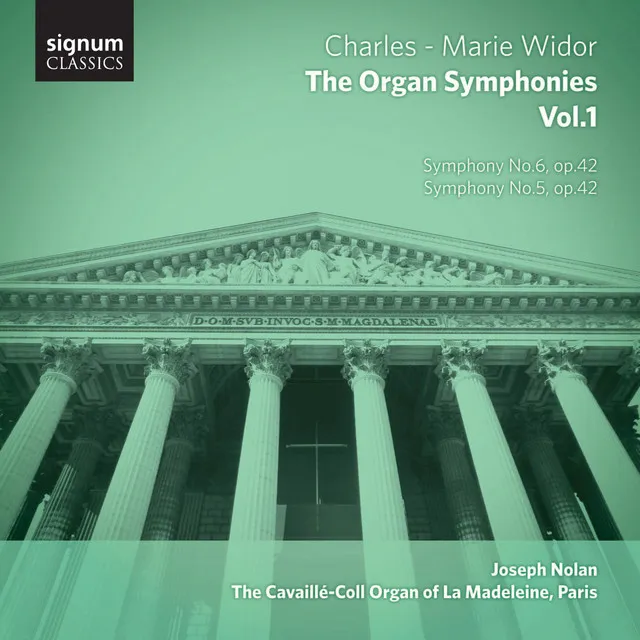 signum
CLASSICS

Charles - Marie Widor
The Organ Symphonies
Vol.1

Symphony No.6, op.42
Symphony No.5, op.42

D·O·M·SVB·INVOC·S·M·MAGDALENAE

Joseph Nolan
The Cavaillé-Coll Organ of La Madeleine, Paris